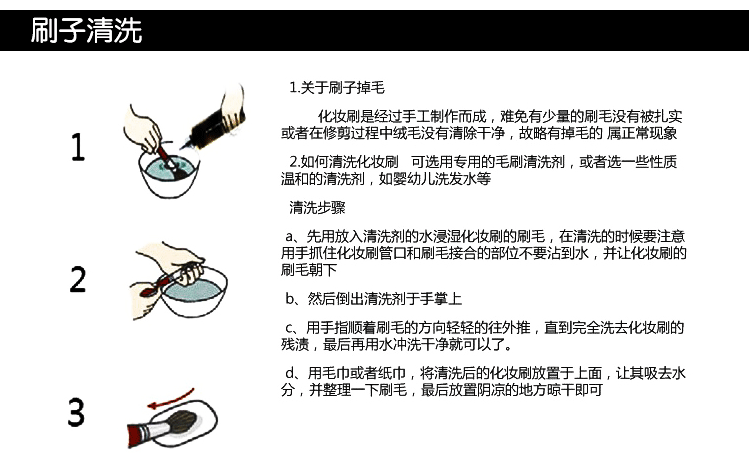 刷子清洗

1

2

3

1.关于刷子掉毛

化妆刷是经过手工制作而成，难免有少量的刷毛没有被扎实或者在修剪过程中绒毛没有清除干净，故略有掉毛的 属正常现象

2.如何清洗化妆刷 可选用专用的毛刷清洗剂，或者选一些性质温和的清洗剂，如婴幼儿洗发水等

清洗步骤

a、先用放入清洗剂的水浸湿化妆刷的刷毛，在清洗的时候要注意用手抓住化妆刷管口和刷毛接合的部位不要沾到水，并让化妆刷的刷毛朝下

b、然后倒出清洗剂于手掌上

c、用手指顺着刷毛的方向轻轻的往外推，直到完全洗去化妆刷的残渍，最后再用水冲洗干净就可以了。

d、用毛巾或者纸巾，将清洗后的化妆刷放置于上面，让其吸去水分，并整理一下刷毛，最后放置阴凉的地方晾干即可